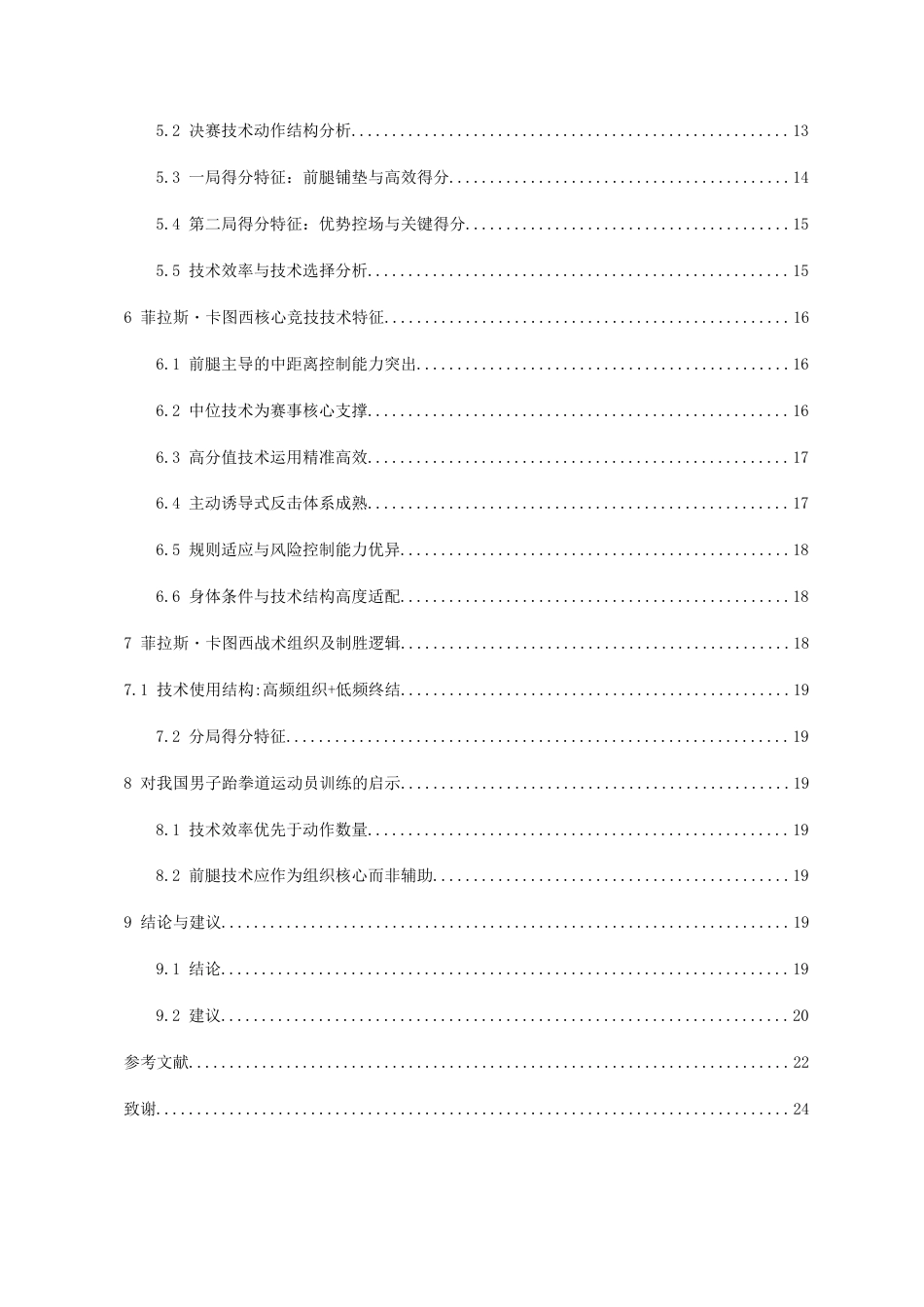 5.2 决赛技术动作结构分析 13

5.3 一局得分特征：前腿铺垫与高效得分 14

5.4 第二局得分特征：优势控场与关键得分 15

5.5 技术效率与技术选择分析 15

6 菲拉斯·卡图西核心竞技技术特征 16

6.1 前腿主导的中距离控制能力突出 16

6.2 中位技术为赛事核心支撑 16

6.3 高分值技术运用精准高效 17

6.4 主动诱导式反击体系成熟 17

6.5 规则适应与风险控制能力优异 18

6.6 身体条件与技术结构高度适配 18

7 菲拉斯·卡图西战术组织及制胜逻辑 18

7.1 技术使用结构:高频组织+低频终结 19

7.2 分局得分特征 19

8 对我国男子跆拳道运动员训练的启示 19

8.1 技术效率优先于动作数量 19

8.2 前腿技术应作为组织核心而非辅助 19

9 结论与建议 19

9.1 结论 19

9.2 建议 20

参考文献 22

致谢 24